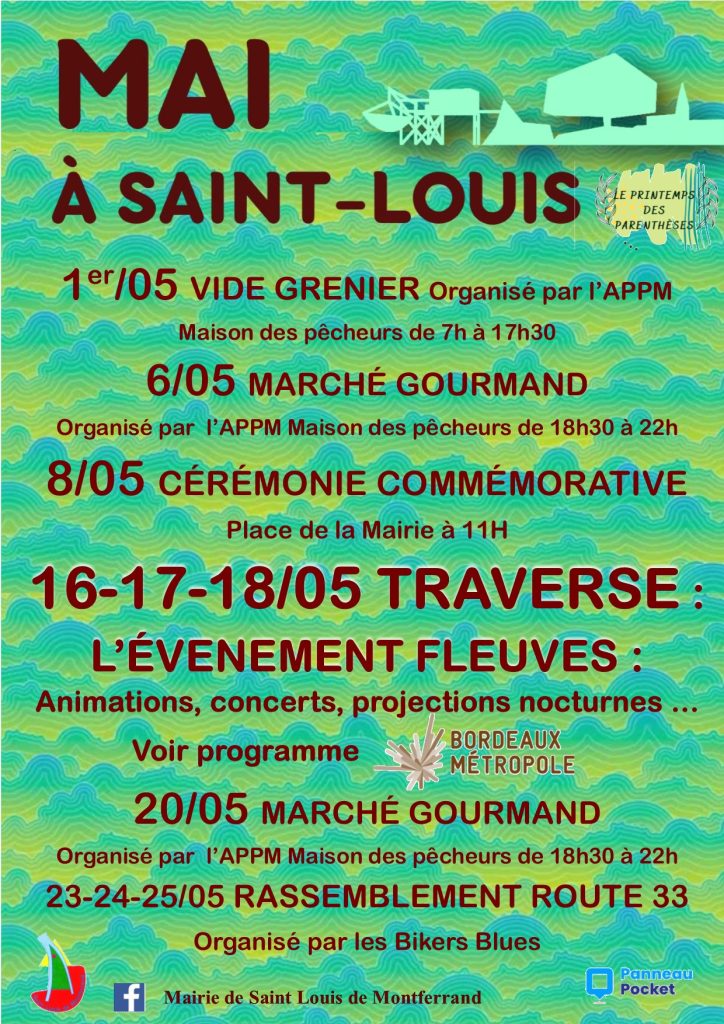 MAI

À SAINT-LOUIS

LE PRINTEMPS DES PARENTHÈSES

$1^{er}$/05 VIDE GRENIER Organisé par l'APPM

Maison des pêcheurs de 7h à 17h30

6/05 MARCHÉ GOURMAND

Organisé par l'APPM Maison des pêcheurs de 18h30 à 22h

8/05 CÉRÉMONIE COMMÉMORATIVE

Place de la Mairie à 11H

16-17-18/05 TRAVERSE :

L'ÉVENEMENT FLEUVES :

Animations, concerts, projections nocturnes ...

Voir programme

BORDEAUX MÉTROPOLE

20/05 MARCHÉ GOURMAND

Organisé par l'APPM Maison des pêcheurs de 18h30 à 22h

23-24-25/05 RASSEMBLEMENT ROUTE 33

Organisé par les Bikers Blues

Mairie de Saint Louis de Montferrand

Panneau Pocket